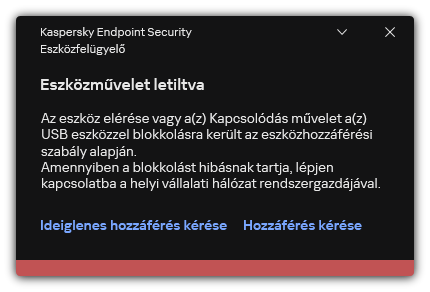 Kaspersky Endpoint Security
Eszközfelügyelő

Eszközművelet letiltva

Az eszköz elérése vagy a(z) Kapcsolódás művelet a(z) USB eszközzel blokkolásra került az eszközhozzáférési szabály alapján.
Amennyiben a blokkolást hibásnak tartja, lépjen kapcsolatba a helyi vállalati hálózat rendszergazdájával.

Ideiglenes hozzáférés kérése Hozzáférés kérése